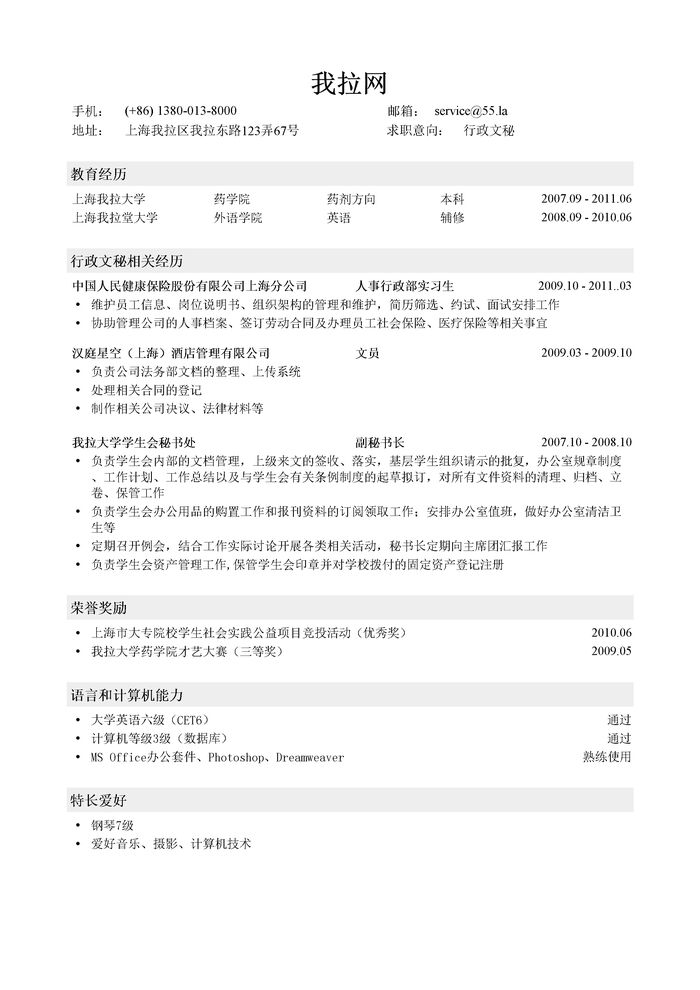 我拉网

手机： (+86) 1380-013-8000
邮箱： service@55.la
地址： 上海我拉区我拉东路123弄67号
求职意向： 行政文秘

教育经历

| 上海我拉大学 | 药学院 | 药剂方向 | 本科 | 2007.09 - 2011.06 |
|---|---|---|---|---|
| 上海我拉堂大学 | 外语学院 | 英语 | 辅修 | 2008.09 - 2010.06 |

行政文秘相关经历

中国人民健康保险股份有限公司上海分公司 人事行政部实习生 2009.10 - 2011..03
• 维护员工信息、岗位说明书、组织架构的管理和维护，简历筛选、约试、面试安排工作
• 协助管理公司的人事档案、签订劳动合同及办理员工社会保险、医疗保险等相关事宜

汉庭星空（上海）酒店管理有限公司 文员 2009.03 - 2009.10
• 负责公司法务部文档的整理、上传系统
• 处理相关合同的登记
• 制作相关公司决议、法律材料等

我拉大学学生会秘书处 副秘书长 2007.10 - 2008.10
• 负责学生会内部的文档管理，上级来文的签收、落实，基层学生组织请示的批复，办公室规章制度、工作计划、工作总结以及与学生会有关条例制度的起草拟订，对所有文件资料的清理、归档、立卷、保管工作
• 负责学生会办公用品的购置工作和报刊资料的订阅领取工作；安排办公室值班，做好办公室清洁卫生等
• 定期召开例会，结合工作实际讨论开展各类相关活动，秘书长定期向主席团汇报工作
• 负责学生会资产管理工作,保管学生会印章并对学校拨付的固定资产登记注册

荣誉奖励

• 上海市大专院校学生社会实践公益项目竞投活动（优秀奖） 2010.06
• 我拉大学药学院才艺大赛（三等奖） 2009.05

语言和计算机能力

• 大学英语六级（CET6） 通过
• 计算机等级3级（数据库） 通过
• MS Office办公套件、Photoshop、Dreamweaver 熟练使用

特长爱好

• 钢琴7级
• 爱好音乐、摄影、计算机技术